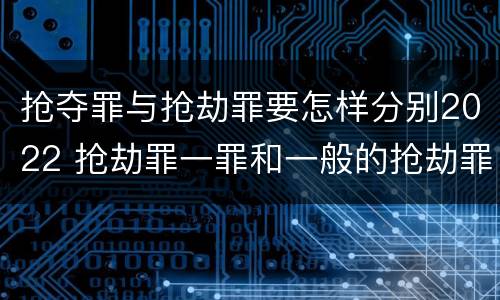 抢夺罪与抢劫罪要怎样分别2022 抢劫罪一罪和一般的抢劫罪